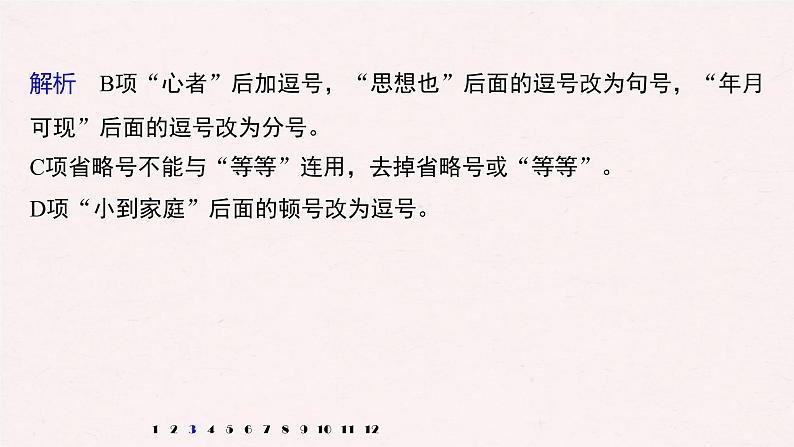 解析　B项“心者”后加逗号，“思想也”后面的逗号改为句号，“年月可现”后面的逗号改为分号。

C项省略号不能与“等等”连用，去掉省略号或“等等”。

D项“小到家庭”后面的顿号改为逗号。

1 2 3 4 5 6 7 8 9 10 11 12